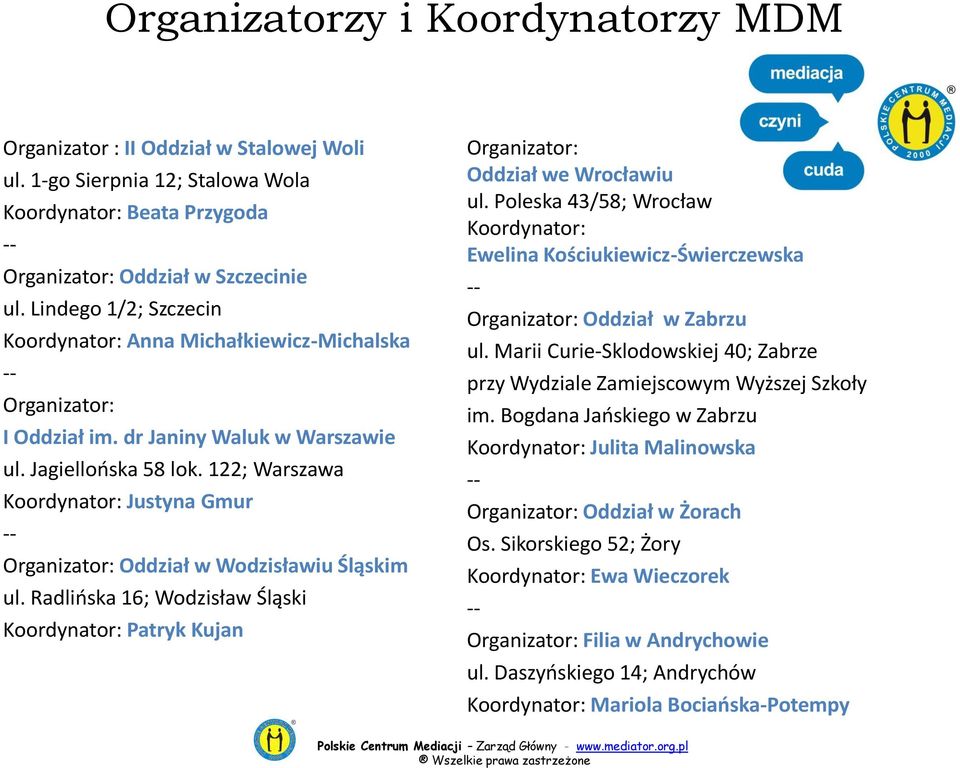 Organizatorzy i Koordynatorzy MDM

mediacja
czyni
cuda

POLSKIE CENTRUM MEDIACJI 2000 ®

Organizator : II Oddział w Stalowej Woli
ul. 1-go Sierpnia 12; Stalowa Wola
Koordynator: Beata Przygoda
--
Organizator: Oddział w Szczecinie
ul. Lindego 1/2; Szczecin
Koordynator: Anna Michałkiewicz-Michalska
--
Organizator:
I Oddział im. dr Janiny Waluk w Warszawie
ul. Jagiellońska 58 lok. 122; Warszawa
Koordynator: Justyna Gmur
--
Organizator: Oddział w Wodzisławiu Śląskim
ul. Radlińska 16; Wodzisław Śląski
Koordynator: Patryk Kujan

Organizator:
Oddział we Wrocławiu
ul. Poleska 43/58; Wrocław
Koordynator:
Ewelina Kościukiewicz-Świerczewska
--
Organizator: Oddział w Zabrzu
ul. Marii Curie-Sklodowskiej 40; Zabrze
przy Wydziale Zamiejscowym Wyższej Szkoły im. Bogdana Jańskiego w Zabrzu
Koordynator: Julita Malinowska
--
Organizator: Oddział w Żorach
Os. Sikorskiego 52; Żory
Koordynator: Ewa Wieczorek
--
Organizator: Filia w Andrychowie
ul. Daszyńskiego 14; Andrychów
Koordynator: Mariola Bociańska-Potempy

Polskie Centrum Mediacji – Zarząd Główny - www.mediator.org.pl
® Wszelkie prawa zastrzeżone